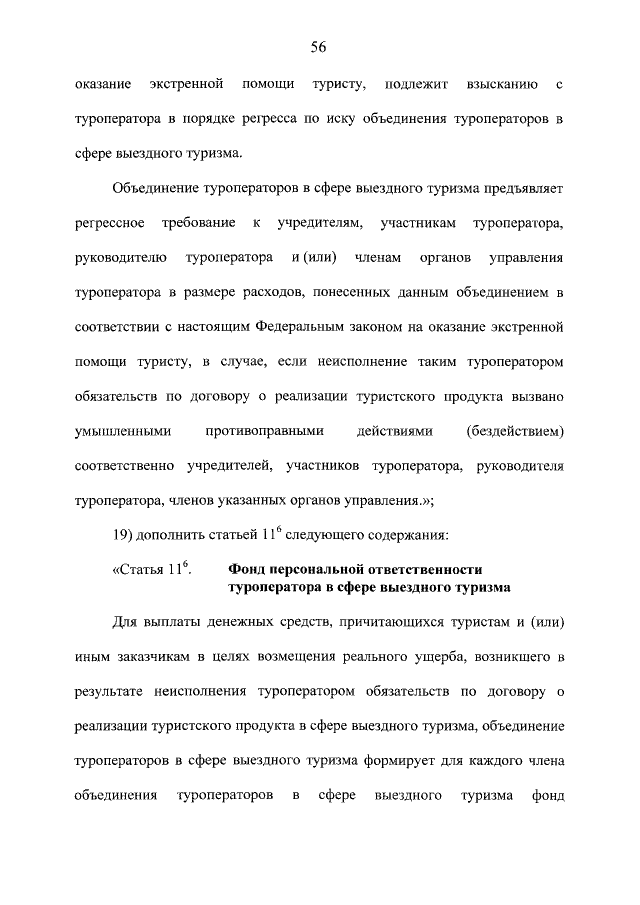 56

оказание экстренной помощи туристу, подлежит взысканию с туроператора в порядке регресса по иску объединения туроператоров в сфере выездного туризма.

Объединение туроператоров в сфере выездного туризма предъявляет регрессное требование к учредителям, участникам туроператора, руководителю туроператора и (или) членам органов управления туроператора в размере расходов, понесенных данным объединением в соответствии с настоящим Федеральным законом на оказание экстренной помощи туристу, в случае, если неисполнение таким туроператором обязательств по договору о реализации туристского продукта вызвано умышленными противоправными действиями (бездействием) соответственно учредителей, участников туроператора, руководителя туроператора, членов указанных органов управления.»;

19) дополнить статьей $11^6$ следующего содержания:

«Статья $11^6$. Фонд персональной ответственности туроператора в сфере выездного туризма

Для выплаты денежных средств, причитающихся туристам и (или) иным заказчикам в целях возмещения реального ущерба, возникшего в результате неисполнения туроператором обязательств по договору о реализации туристского продукта в сфере выездного туризма, объединение туроператоров в сфере выездного туризма формирует для каждого члена объединения туроператоров в сфере выездного туризма фонд